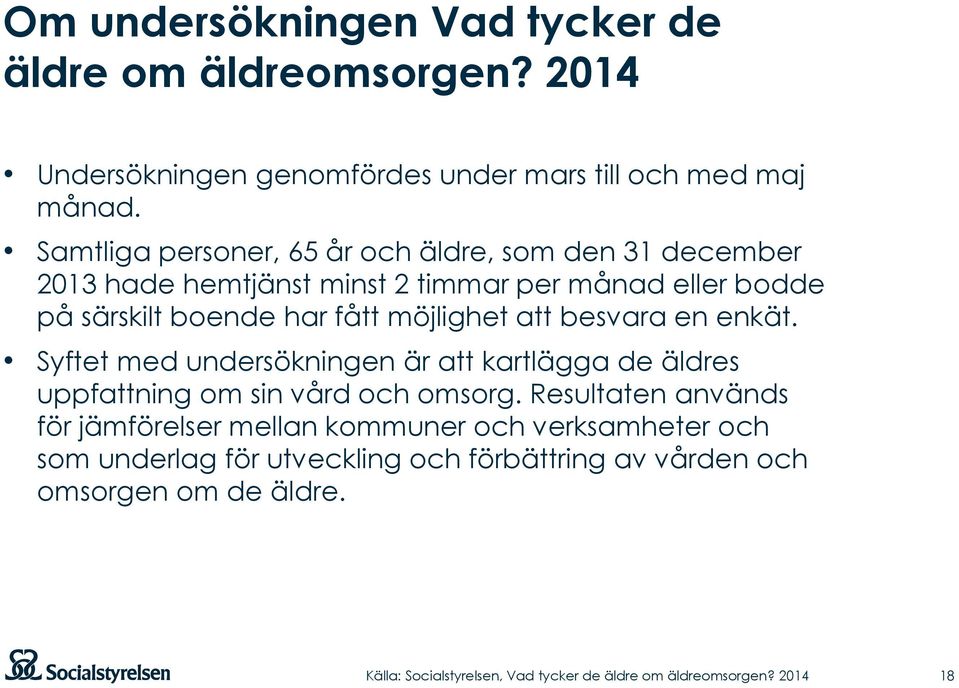 Om undersökningen Vad tycker de äldre om äldreomsorgen? 2014

• Undersökningen genomfördes under mars till och med maj månad.

• Samtliga personer, 65 år och äldre, som den 31 december 2013 hade hemtjänst minst 2 timmar per månad eller bodde på särskilt boende har fått möjlighet att besvara en enkät.

• Syftet med undersökningen är att kartlägga de äldres uppfattning om sin vård och omsorg. Resultaten används för jämförelser mellan kommuner och verksamheter och som underlag för utveckling och förbättring av vården och omsorgen om de äldre.

Socialstyrelsen

Källa: Socialstyrelsen, Vad tycker de äldre om äldreomsorgen? 2014

18